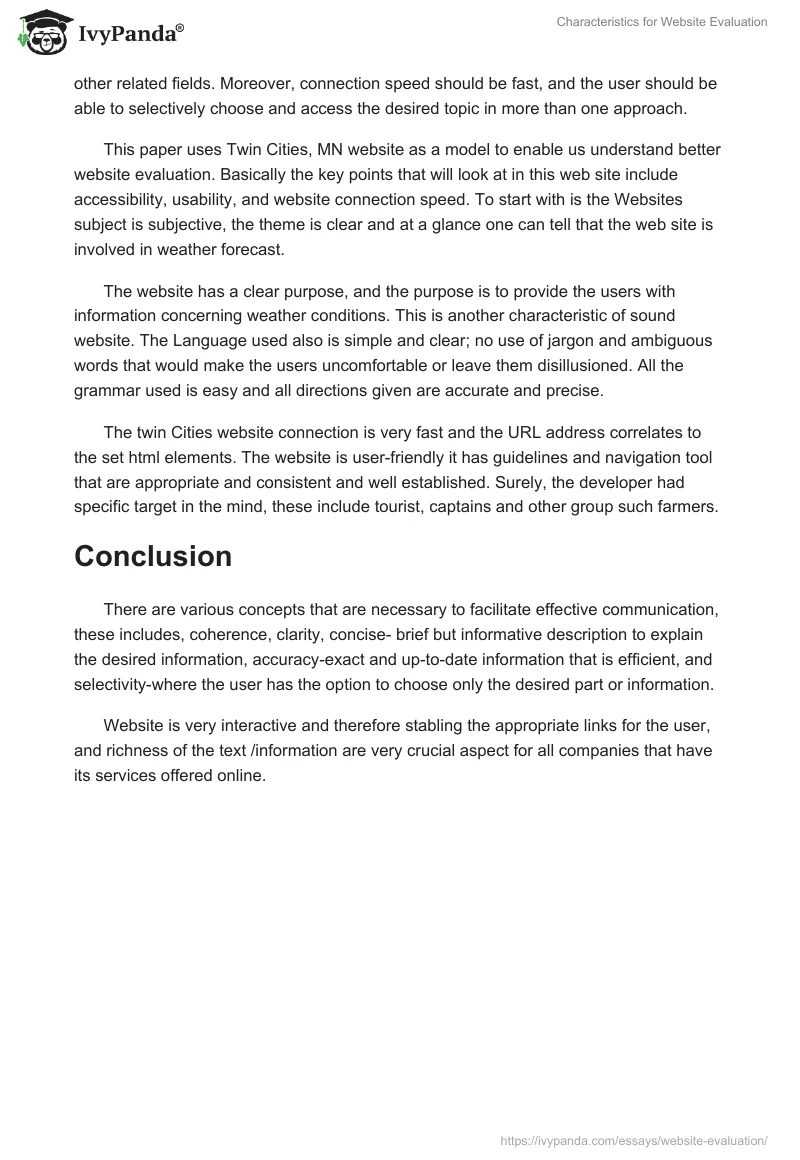 IvyPanda®

Characteristics for Website Evaluation

other related fields. Moreover, connection speed should be fast, and the user should be able to selectively choose and access the desired topic in more than one approach.

This paper uses Twin Cities, MN website as a model to enable us understand better website evaluation. Basically the key points that will look at in this web site include accessibility, usability, and website connection speed. To start with is the Websites subject is subjective, the theme is clear and at a glance one can tell that the web site is involved in weather forecast.

The website has a clear purpose, and the purpose is to provide the users with information concerning weather conditions. This is another characteristic of sound website. The Language used also is simple and clear; no use of jargon and ambiguous words that would make the users uncomfortable or leave them disillusioned. All the grammar used is easy and all directions given are accurate and precise.

The twin Cities website connection is very fast and the URL address correlates to the set html elements. The website is user-friendly it has guidelines and navigation tool that are appropriate and consistent and well established. Surely, the developer had specific target in the mind, these include tourist, captains and other group such farmers.

Conclusion

There are various concepts that are necessary to facilitate effective communication, these includes, coherence, clarity, concise- brief but informative description to explain the desired information, accuracy-exact and up-to-date information that is efficient, and selectivity-where the user has the option to choose only the desired part or information.

Website is very interactive and therefore stabling the appropriate links for the user, and richness of the text /information are very crucial aspect for all companies that have its services offered online.

https://ivypanda.com/essays/website-evaluation/